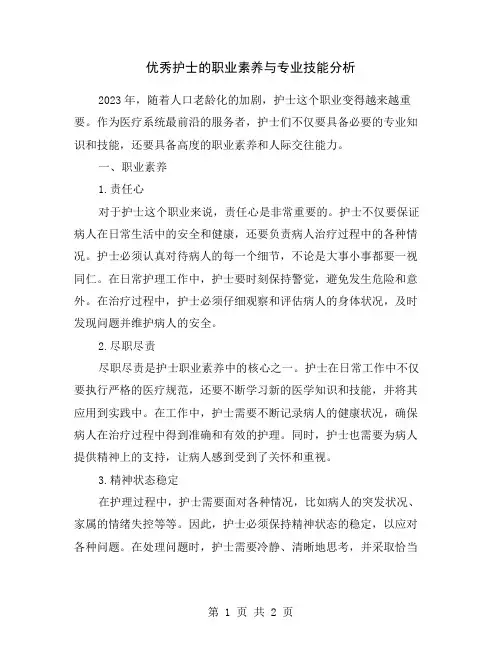 优秀护士的职业素养与专业技能分析

2023年，随着人口老龄化的加剧，护士这个职业变得越来越重要。作为医疗系统最前沿的服务者，护士们不仅要具备必要的专业知识和技能，还要具备高度的职业素养和人际交往能力。

一、职业素养

1.责任心

对于护士这个职业来说，责任心是非常重要的。护士不仅要保证病人在日常生活中的安全和健康，还要负责病人治疗过程中的各种情况。护士必须认真对待病人的每一个细节，不论是大事小事都要一视同仁。在日常护理工作中，护士要时刻保持警觉，避免发生危险和意外。在治疗过程中，护士必须仔细观察和评估病人的身体状况，及时发现问题并维护病人的安全。

2.尽职尽责

尽职尽责是护士职业素养中的核心之一。护士在日常工作中不仅要执行严格的医疗规范，还要不断学习新的医学知识和技能，并将其应用到实践中。在工作中，护士需要不断记录病人的健康状况，确保病人在治疗过程中得到准确和有效的护理。同时，护士也需要为病人提供精神上的支持，让病人感到受到了关怀和重视。

3.精神状态稳定

在护理过程中，护士需要面对各种情况，比如病人的突发状况、家属的情绪失控等等。因此，护士必须保持精神状态的稳定，以应对各种问题。在处理问题时，护士需要冷静、清晰地思考，并采取恰当

第 1 页 共 2 页